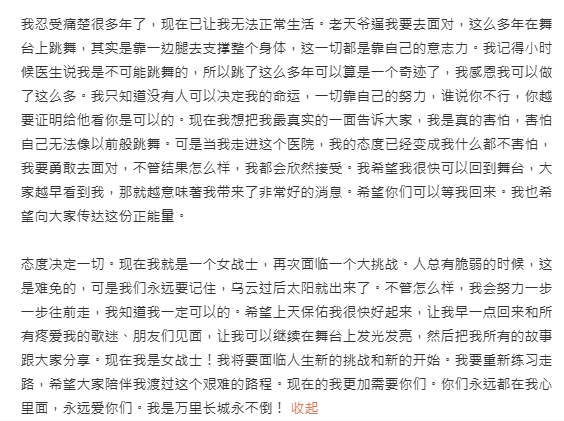 我忍受痛楚很多年了，现在已让我无法正常生活。老天爷逼我要去面对，这么多年在舞台上跳舞，其实是靠一边腿去支撑整个身体，这一切都是靠自己的意志力。我记得小时候医生说我是不可能跳舞的，所以跳了这么多年可以算是一个奇迹了，我感恩我可以做了这么多。我只知道没有人可以决定我的命运，一切靠自己的努力，谁说你不行，你越要证明给他看你是可以的。现在我想把我最真实的一面告诉大家，我是真的害怕，害怕自己无法像以前般跳舞。可是当我走进这个医院，我的态度已经变成我什么都不害怕，我要勇敢去面对，不管结果怎么样，我都会欣然接受。我希望我很快可以回到舞台，大家越早看到我，那就越意味著我带来了非常好的消息。希望你们可以等我回来。我也希望向大家传达这份正能量。

态度决定一切。现在我就是一个女战士，再次面临一个大挑战。人总有脆弱的时候，这是难免的，可是我们永远要记住，乌云过后太阳就出来了。不管怎么样，我会努力一步一步往前走，我知道我一定可以的。希望上天保佑我很快好起来，让我早一点回来和所有疼爱我的歌迷、朋友们见面，让我可以继续在舞台上发光发亮，然后把我所有的故事跟大家分享。现在我是女战士！我将要面临人生新的挑战和新的开始。我要重新练习走路，希望大家陪伴我渡过这个艰难的路程。现在的我更加需要你们。你们永远都在我心里面，永远爱你们。我是万里长城永不倒！ 收起